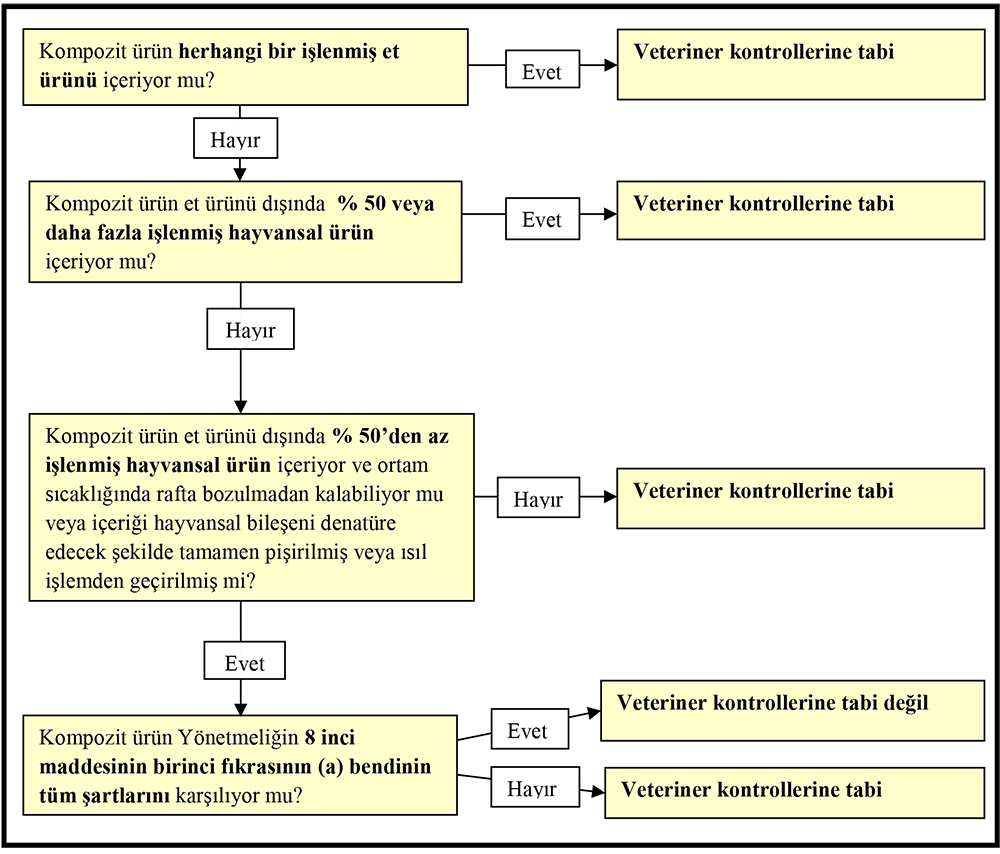 Kompozit ürün herhangi bir işlenmiş et ürünü içeriyor mu?

Evet

Veteriner kontrollerine tabi

Hayır

Kompozit ürün et ürünü dışında % 50 veya daha fazla işlenmiş hayvansal ürün içeriyor mu?

Evet

Veteriner kontrollerine tabi

Hayır

Kompozit ürün et ürünü dışında % 50'den az işlenmiş hayvansal ürün içeriyor ve ortam sıcaklığında rafta bozulmadan kalabiliyor mu veya içeriği hayvansal bileşeni denatüre edecek şekilde tamamen pişirilmiş veya ısıl işlemden geçirilmiş mi?

Hayır

Veteriner kontrollerine tabi

Evet

Kompozit ürün Yönetmeliğin 8 inci maddesinin birinci fıkrasının (a) bendinin tüm şartlarını karşılıyor mu?

Evet

Veteriner kontrollerine tabi değil

Hayır

Veteriner kontrollerine tabi